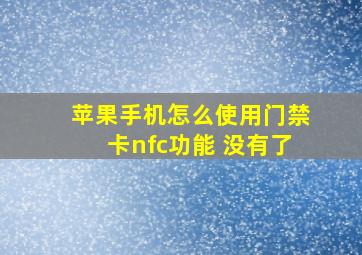 苹果手机怎么使用门禁卡nfc功能 没有了